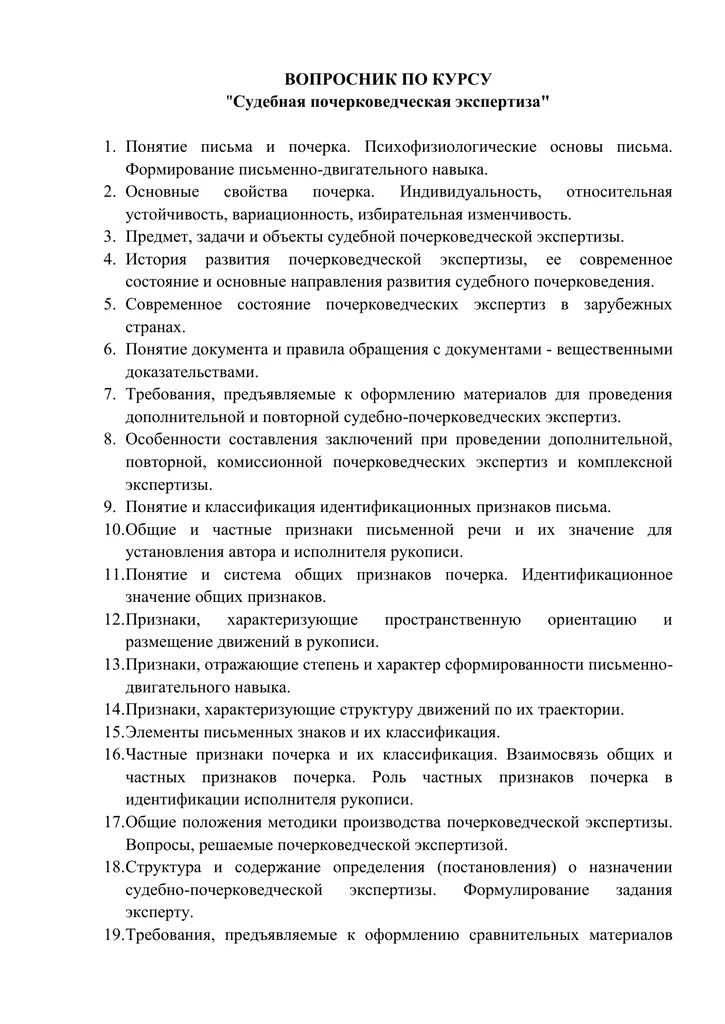 ВОПРОСНИК ПО КУРСУ
"Судебная почерковедческая экспертиза"

1. Понятие письма и почерка. Психофизиологические основы письма. Формирование письменно-двигательного навыка.
2. Основные свойства почерка. Индивидуальность, относительная устойчивость, вариационность, избирательная изменчивость.
3. Предмет, задачи и объекты судебной почерковедческой экспертизы.
4. История развития почерковедческой экспертизы, ее современное состояние и основные направления развития судебного почерковедения.
5. Современное состояние почерковедческих экспертиз в зарубежных странах.
6. Понятие документа и правила обращения с документами - вещественными доказательствами.
7. Требования, предъявляемые к оформлению материалов для проведения дополнительной и повторной судебно-почерковедческих экспертиз.
8. Особенности составления заключений при проведении дополнительной, повторной, комиссионной почерковедческих экспертиз и комплексной экспертизы.
9. Понятие и классификация идентификационных признаков письма.
10.Общие и частные признаки письменной речи и их значение для установления автора и исполнителя рукописи.
11.Понятие и система общих признаков почерка. Идентификационное значение общих признаков.
12.Признаки, характеризующие пространственную ориентацию и размещение движений в рукописи.
13.Признаки, отражающие степень и характер сформированности письменно-двигательного навыка.
14.Признаки, характеризующие структуру движений по их траектории.
15.Элементы письменных знаков и их классификация.
16.Частные признаки почерка и их классификация. Взаимосвязь общих и частных признаков почерка. Роль частных признаков почерка в идентификации исполнителя рукописи.
17.Общие положения методики производства почерковедческой экспертизы. Вопросы, решаемые почерковедческой экспертизой.
18.Структура и содержание определения (постановления) о назначении судебно-почерковедческой экспертизы. Формулирование задания эксперту.
19.Требования, предъявляемые к оформлению сравнительных материалов